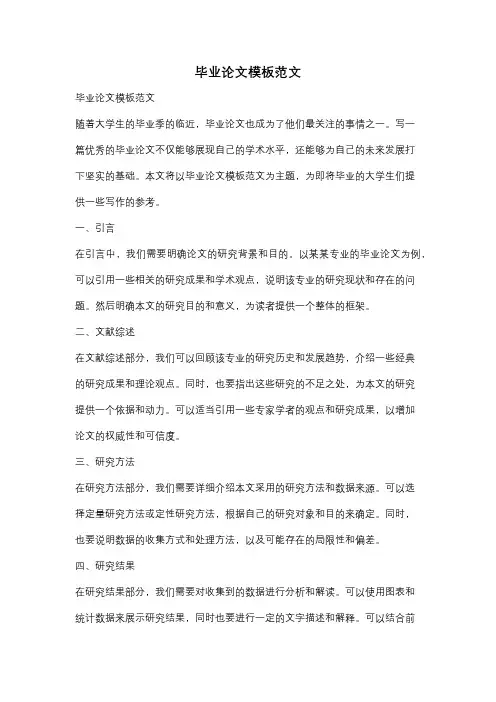 毕业论文模板范文

毕业论文模板范文

随着大学生的毕业季的临近，毕业论文也成为了他们最关注的事情之一。写一篇优秀的毕业论文不仅能够展现自己的学术水平，还能够为自己的未来发展打下坚实的基础。本文将以毕业论文模板范文为主题，为即将毕业的大学生们提供一些写作的参考。

一、引言

在引言中，我们需要明确论文的研究背景和目的。以某某专业的毕业论文为例，可以引用一些相关的研究成果和学术观点，说明该专业的研究现状和存在的问题。然后明确本文的研究目的和意义，为读者提供一个整体的框架。

二、文献综述

在文献综述部分，我们可以回顾该专业的研究历史和发展趋势，介绍一些经典的研究成果和理论观点。同时，也要指出这些研究的不足之处，为本文的研究提供一个依据和动力。可以适当引用一些专家学者的观点和研究成果，以增加论文的权威性和可信度。

三、研究方法

在研究方法部分，我们需要详细介绍本文采用的研究方法和数据来源。可以选择定量研究方法或定性研究方法，根据自己的研究对象和目的来确定。同时，也要说明数据的收集方式和处理方法，以及可能存在的局限性和偏差。

四、研究结果

在研究结果部分，我们需要对收集到的数据进行分析和解读。可以使用图表和统计数据来展示研究结果，同时也要进行一定的文字描述和解释。可以结合前